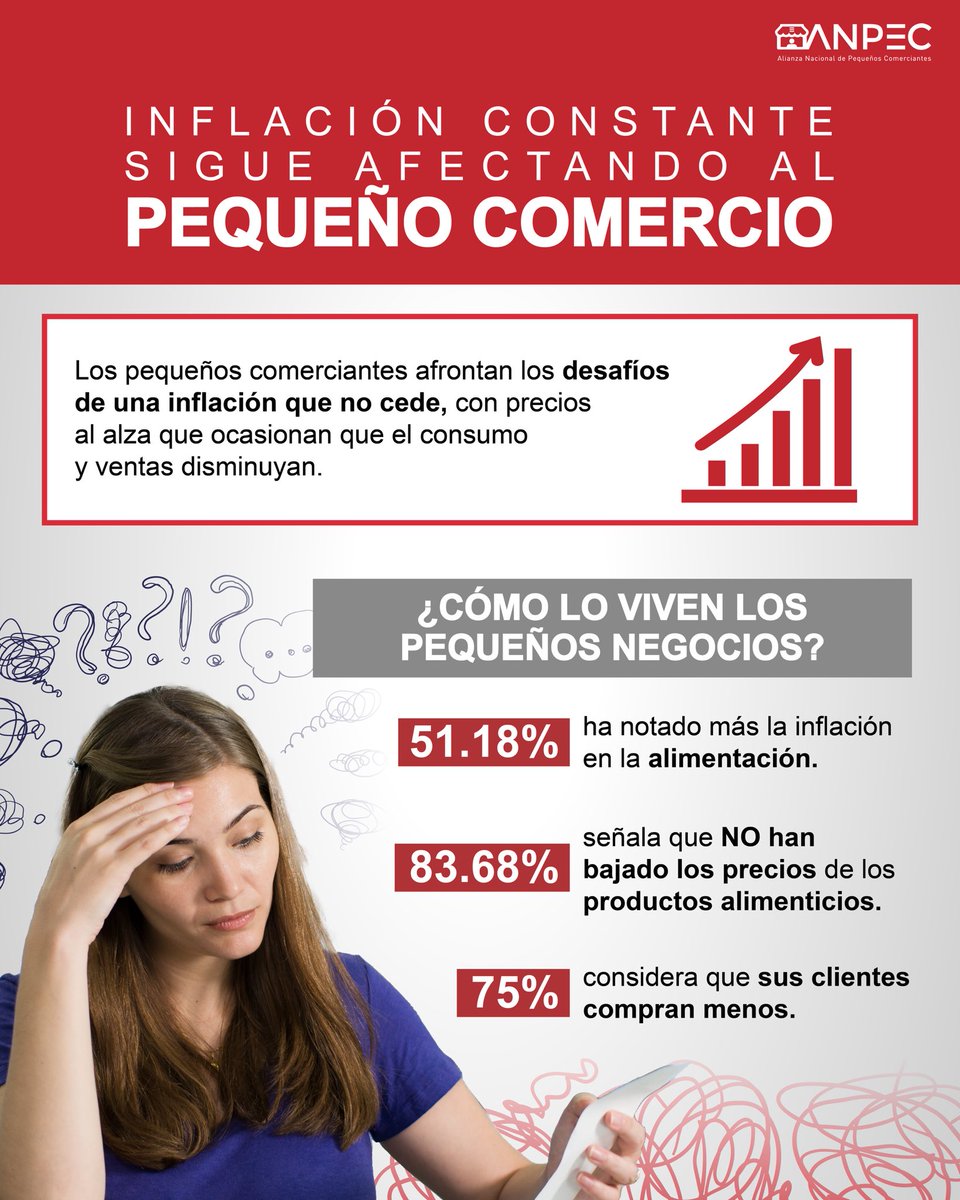 ANPEC
Alianza Nacional de Pequeños Comerciantes

INFLACIÓN CONSTANTE SIGUE AFECTANDO AL
PEQUEÑO COMERCIO

Los pequeños comerciantes afrontan los desafíos de una inflación que no cede, con precios al alza que ocasionan que el consumo y ventas disminuyan.

¿CÓMO LO VIVEN LOS PEQUEÑOS NEGOCIOS?

51.18% ha notado más la inflación en la alimentación.

83.68% señala que NO han bajado los precios de los productos alimenticios.

75% considera que sus clientes compran menos.